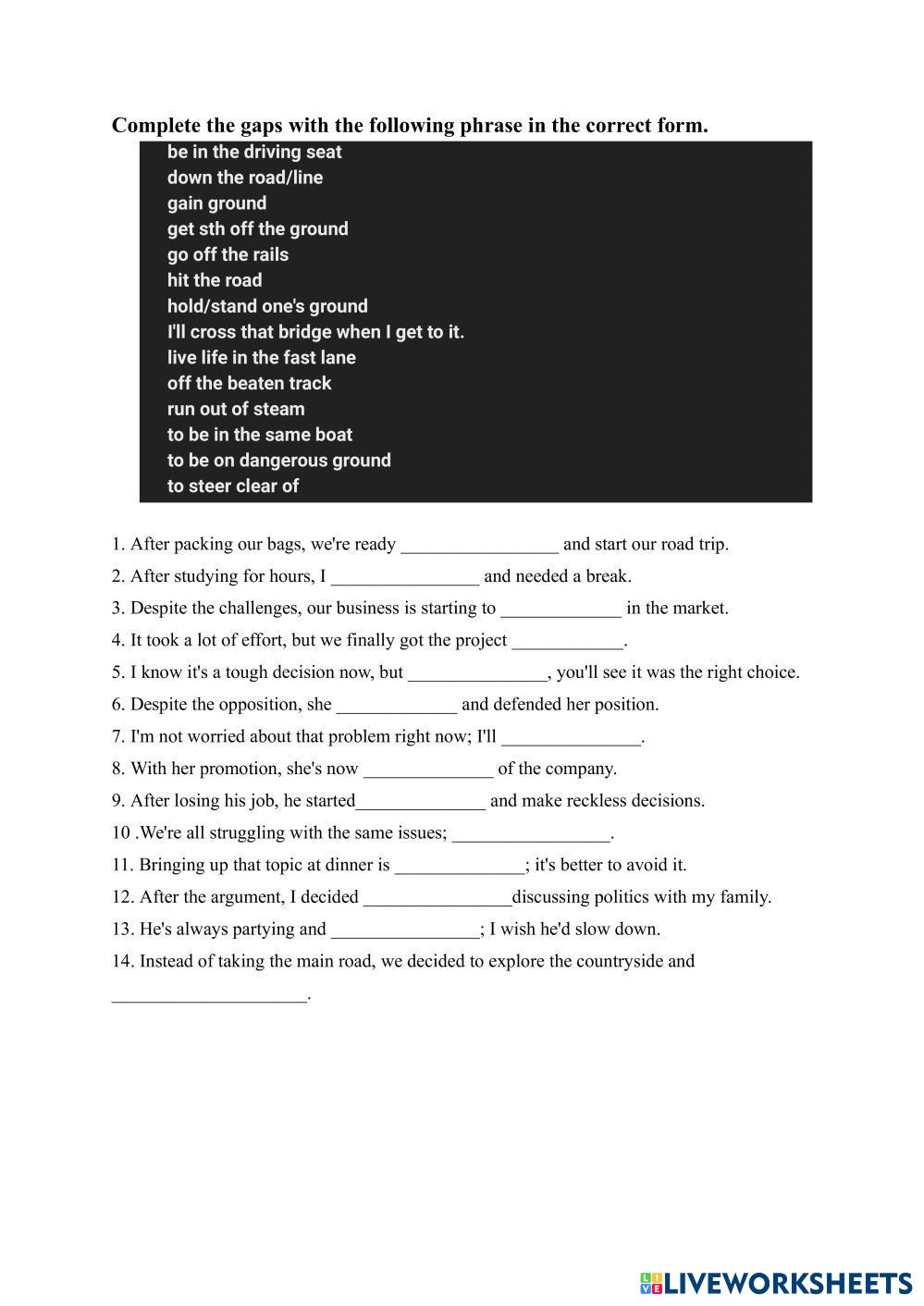 Complete the gaps with the following phrase in the correct form.

be in the driving seat
down the road/line
gain ground
get sth off the ground
go off the rails
hit the road
hold/stand one's ground
I'll cross that bridge when I get to it.
live life in the fast lane
off the beaten track
run out of steam
to be in the same boat
to be on dangerous ground
to steer clear of

1. After packing our bags, we're ready _________________ and start our road trip.
2. After studying for hours, I ________________ and needed a break.
3. Despite the challenges, our business is starting to _____________ in the market.
4. It took a lot of effort, but we finally got the project ____________.
5. I know it's a tough decision now, but _______________, you'll see it was the right choice.
6. Despite the opposition, she _____________ and defended her position.
7. I'm not worried about that problem right now; I'll _______________.
8. With her promotion, she's now ______________ of the company.
9. After losing his job, he started______________ and make reckless decisions.
10 .We're all struggling with the same issues; _________________.
11. Bringing up that topic at dinner is ______________; it's better to avoid it.
12. After the argument, I decided ________________discussing politics with my family.
13. He's always partying and ________________; I wish he'd slow down.
14. Instead of taking the main road, we decided to explore the countryside and _____________________.

LIVEWORKSHEETS